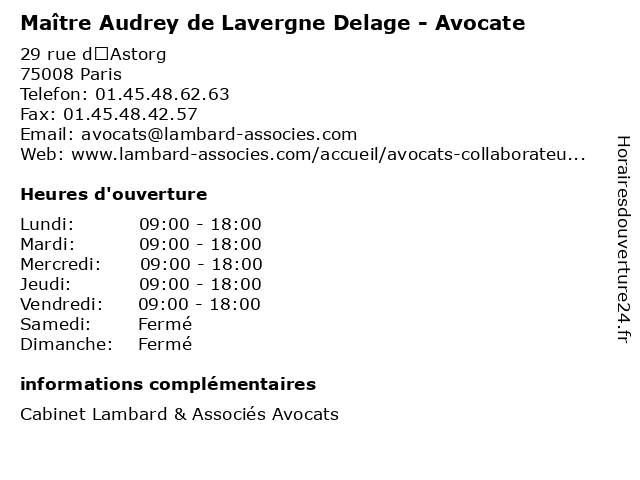 Maître Audrey de Lavergne Delage - Avocate

29 rue d□Astorg
75008 Paris
Telefon: 01.45.48.62.63
Fax: 01.45.48.42.57
Email: avocats@lambard-associes.com
Web: www.lambard-associes.com/accueil/avocats-collaborateu...

Heures d'ouverture

| | |
|---|---|
| Lundi: | 09:00 - 18:00 |
| Mardi: | 09:00 - 18:00 |
| Mercredi: | 09:00 - 18:00 |
| Jeudi: | 09:00 - 18:00 |
| Vendredi: | 09:00 - 18:00 |
| Samedi: | Fermé |
| Dimanche: | Fermé |

informations complémentaires

Cabinet Lambard & Associés Avocats

Horairesdouverture24.fr